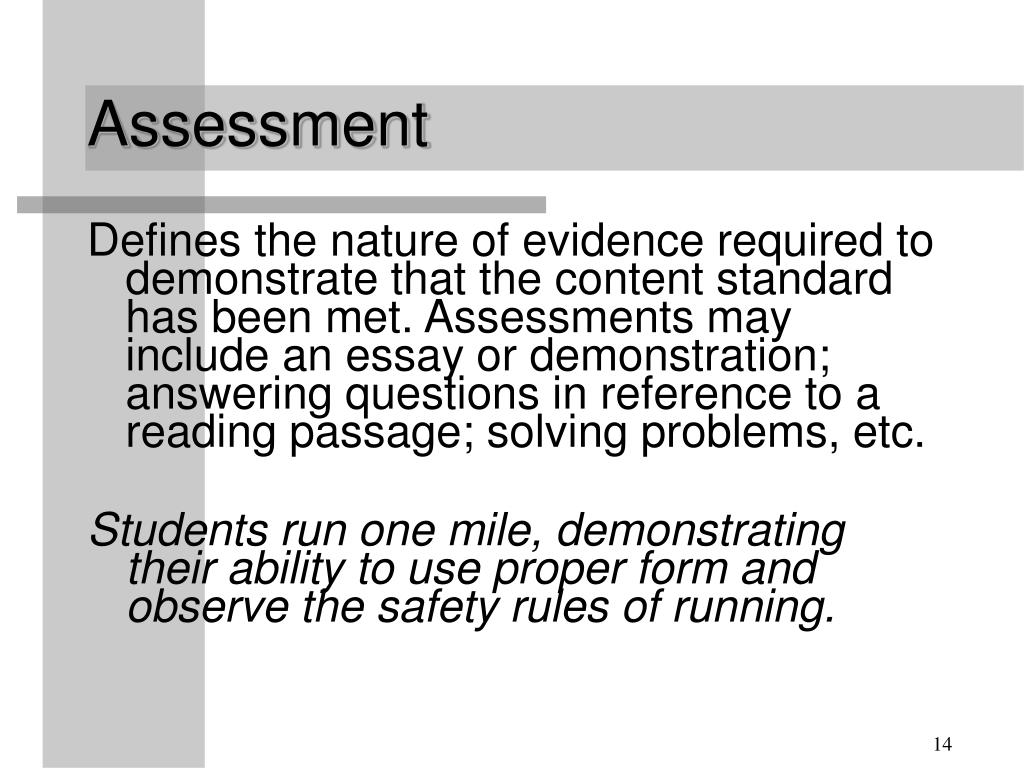 Assessment

Defines the nature of evidence required to demonstrate that the content standard has been met. Assessments may include an essay or demonstration; answering questions in reference to a reading passage; solving problems, etc.

Students run one mile, demonstrating their ability to use proper form and observe the safety rules of running.

14